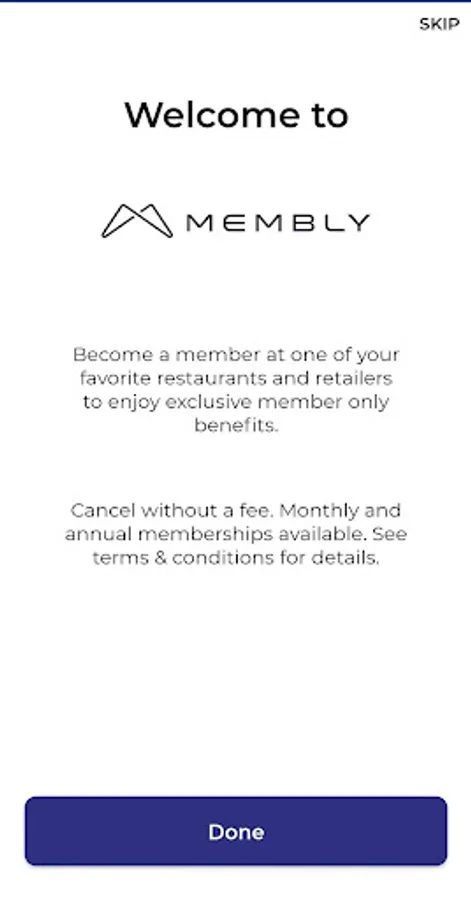 SKIP

Welcome to

MEMBLY

Become a member at one of your favorite restaurants and retailers to enjoy exclusive member only benefits.

Cancel without a fee. Monthly and annual memberships available. See terms & conditions for details.

Done